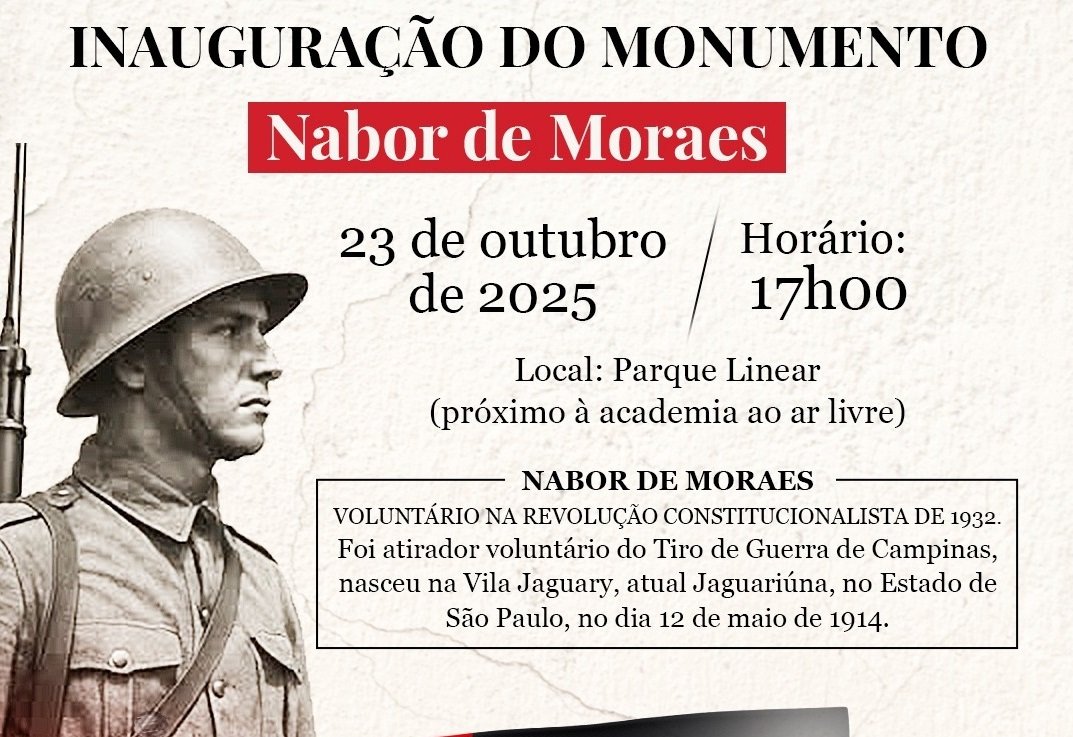 INAUGURAÇÃO DO MONUMENTO

Nabor de Moraes

23 de outubro de 2025

Horário: 17h00

Local: Parque Linear
(próximo à academia ao ar livre)

NABOR DE MORAES

VOLUNTÁRIO NA REVOLUÇÃO CONSTITUCIONALISTA DE 1932.
Foi atirador voluntário do Tiro de Guerra de Campinas, nasceu na Vila Jaguary, atual Jaguariúna, no Estado de São Paulo, no dia 12 de maio de 1914.